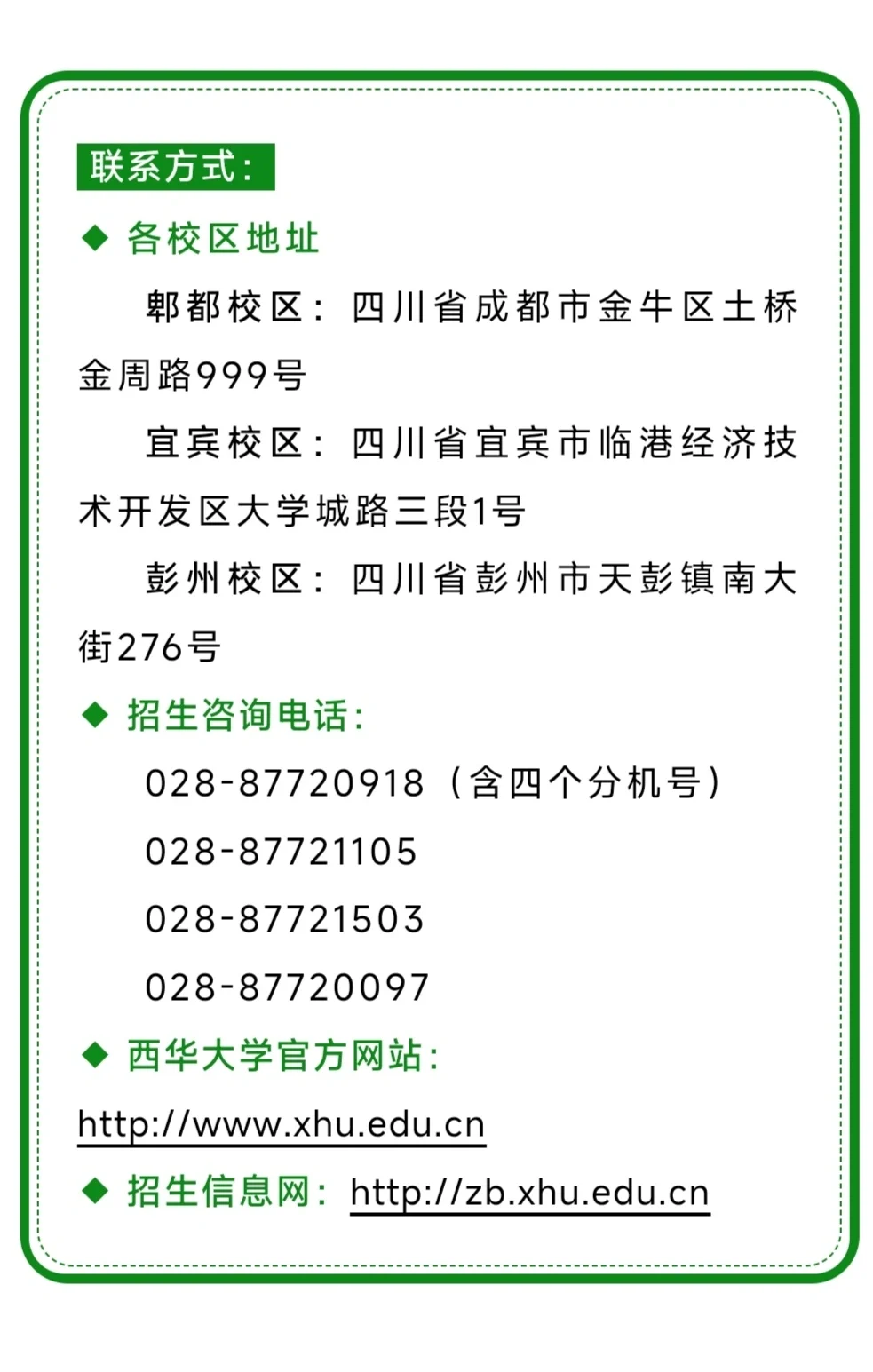 联系方式：

◆ 各校区地址

郫都校区：四川省成都市金牛区土桥金周路999号

宜宾校区：四川省宜宾市临港经济技术开发区大学城路三段1号

彭州校区：四川省彭州市天彭镇南大街276号

◆ 招生咨询电话：

028-87720918（含四个分机号）

028-87721105

028-87721503

028-87720097

◆ 西华大学官方网站：

http://www.xhu.edu.cn

◆ 招生信息网：http://zb.xhu.edu.cn